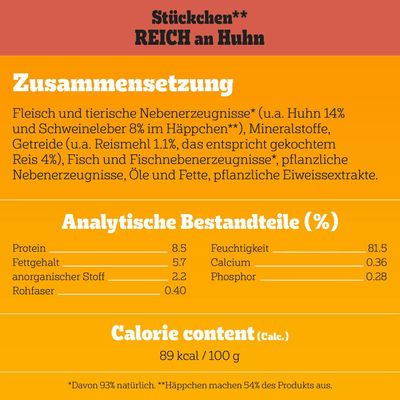 Stückchen**
REICH an Huhn

Zusammensetzung

Fleisch und tierische Nebenerzeugnisse* (u.a. Huhn 14% und Schweineleber 8% im Häppchen**), Mineralstoffe, Getreide (u.a. Reismehl 1.1%, das entspricht gekochtem Reis 4%), Fisch und Fischnebenerzeugnisse*, pflanzliche Nebenerzeugnisse, Öle und Fette, pflanzliche Eiweissextrakte.

Analytische Bestandteile (%)

Protein 8.5
Fettgehalt 5.7
anorganischer Stoff 2.2
Rohfaser 0.40

Feuchtigkeit 81.5
Calcium 0.36
Phosphor 0.28

Calorie content (Calc.)
89 kcal / 100 g

*Davon 93% natürlich. **Häppchen machen 54% des Produkts aus.